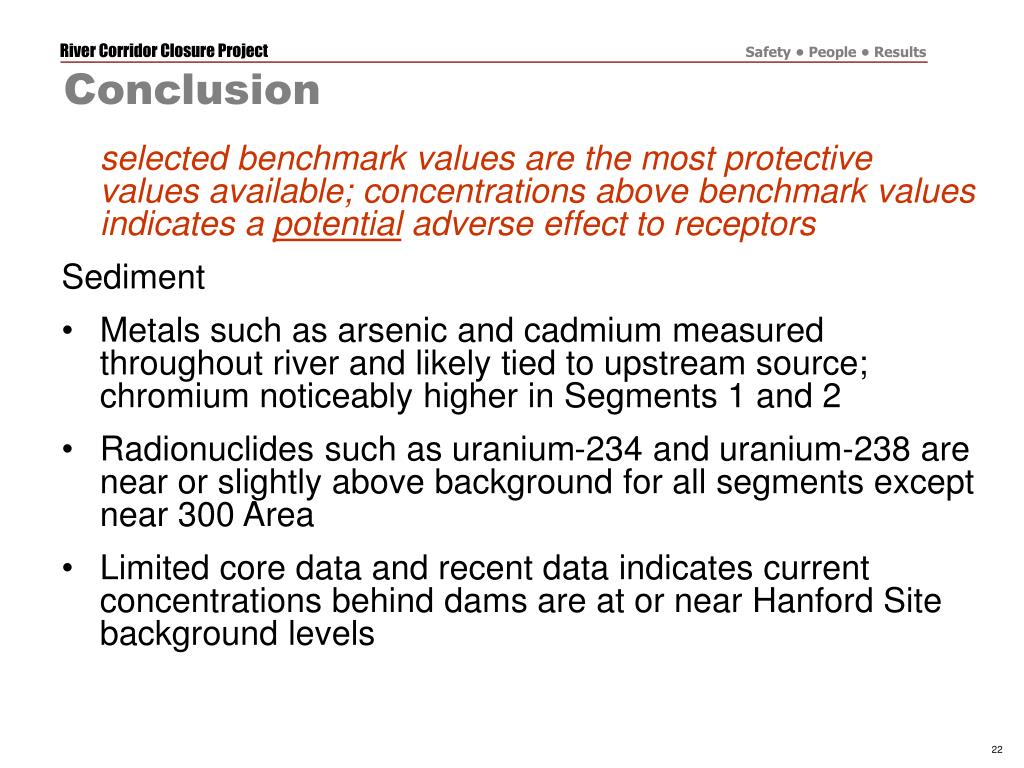 River Corridor Closure Project

Safety • People • Results

Conclusion

selected benchmark values are the most protective values available; concentrations above benchmark values indicates a potential adverse effect to receptors

Sediment

• Metals such as arsenic and cadmium measured throughout river and likely tied to upstream source; chromium noticeably higher in Segments 1 and 2

• Radionuclides such as uranium-234 and uranium-238 are near or slightly above background for all segments except near 300 Area

• Limited core data and recent data indicates current concentrations behind dams are at or near Hanford Site background levels

22